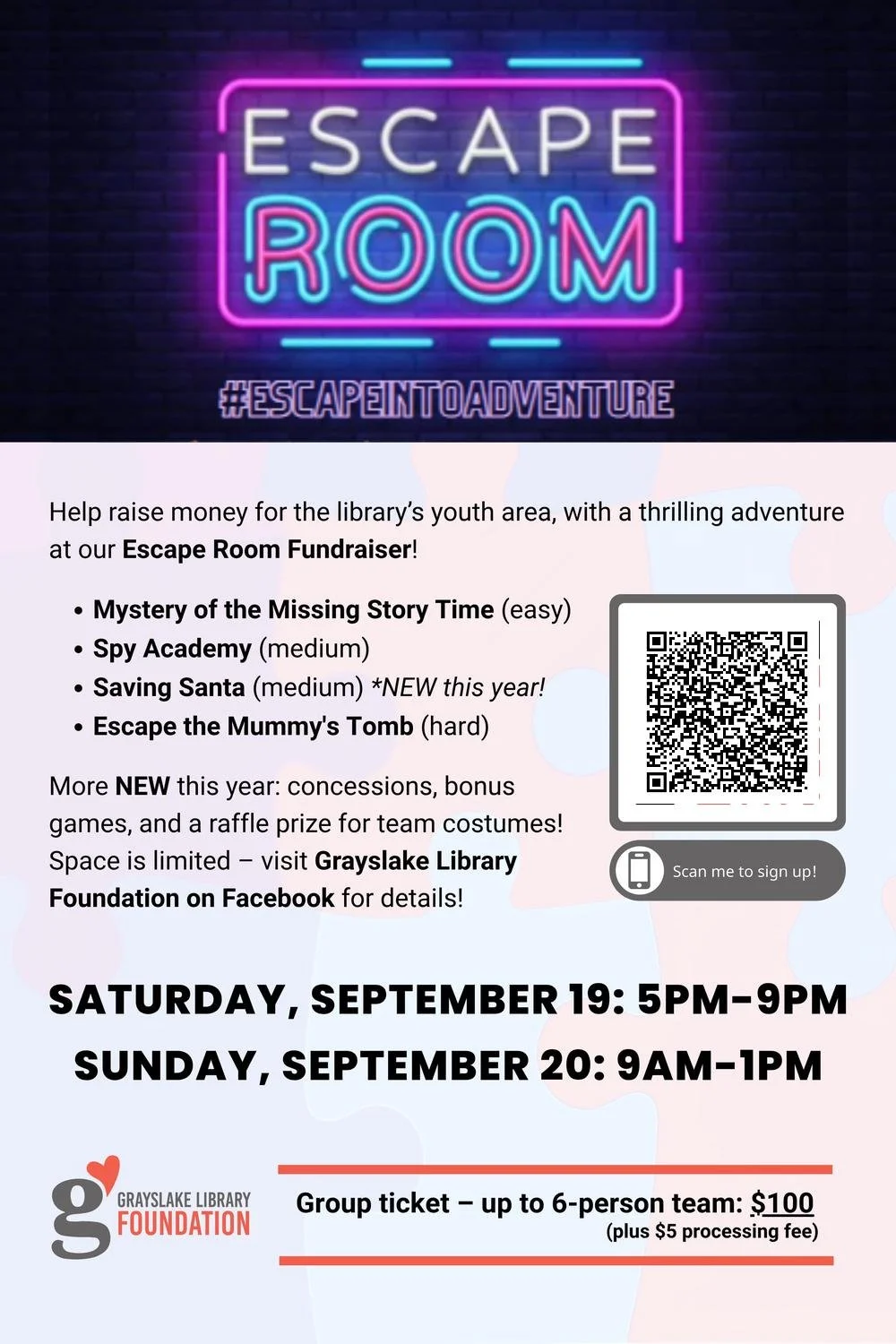 ESCAPE
ROOM

#ESCAPEINTOADVENTURE

Help raise money for the library's youth area, with a thrilling adventure at our Escape Room Fundraiser!

• Mystery of the Missing Story Time (easy)
• Spy Academy (medium)
• Saving Santa (medium) *NEW this year!
• Escape the Mummy's Tomb (hard)

More NEW this year: concessions, bonus games, and a raffle prize for team costumes! Space is limited – visit Grayslake Library Foundation on Facebook for details!

Scan me to sign up!

SATURDAY, SEPTEMBER 19: 5PM-9PM
SUNDAY, SEPTEMBER 20: 9AM-1PM

g
GRAYSLAKE LIBRARY
FOUNDATION

Group ticket – up to 6-person team: $100
(plus $5 processing fee)